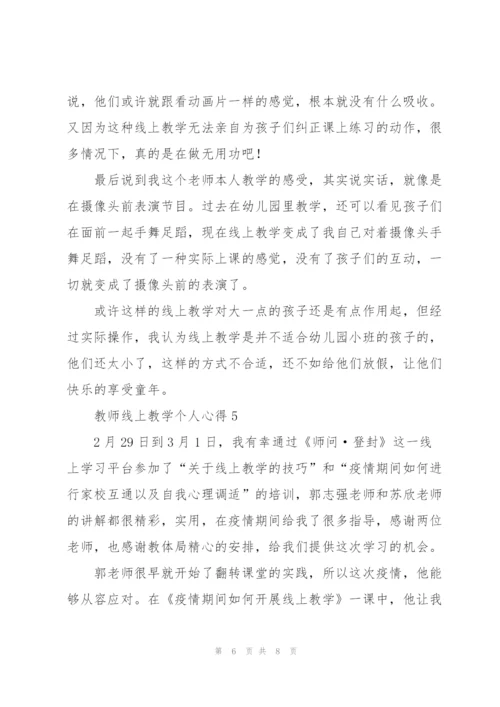 说，他们或许就跟看动画片一样的感觉，根本就没有什么吸收。又因为这种线上教学无法亲自为孩子们纠正课上练习的动作，很多情况下，真的是在做无用功吧！

最后说到我这个老师本人教学的感受，其实说实话，就像是在摄像头前表演节目。过去在幼儿园里教学，还可以看见孩子们在面前一起手舞足蹈，现在线上教学变成了我自己对着摄像头手舞足蹈，没有了一种实际上课的感觉，没有了孩子们的互动，一切就变成了摄像头前的表演了。

或许这样的线上教学对大一点的孩子还是有点作用起，但经过实际操作，我认为线上教学是并不适合幼儿园小班的孩子的，他们还太小了，这样的方式不合适，还不如给他们放假，让他们快乐的享受童年。

教师线上教学个人心得 5

2 月 29 日到 3 月 1 日，我有幸通过《师问·登封》这一线上学习平台参加了“关于线上教学的技巧”和“疫情期间如何进行家校互通以及自我心理调适”的培训，郭志强老师和苏欣老师的讲解都很精彩，实用，在疫情期间给我了很多指导，感谢两位老师，也感谢教体局精心的安排，给我们提供这次学习的机会。

郭老师很早就开始了翻转课堂的实践，所以这次疫情，他能够从容应对。在《疫情期间如何开展线上教学》一课中，他让我

第 6 页 共 8 页